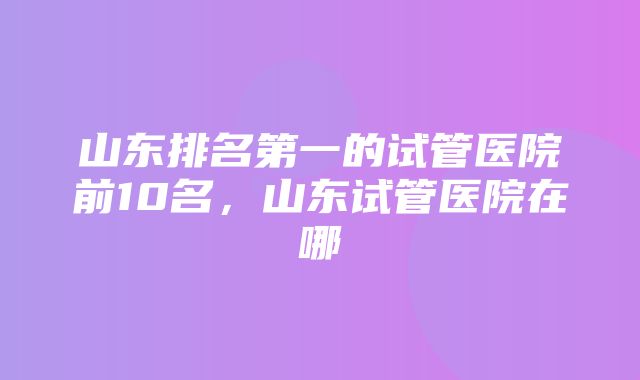 山东排名第一的试管医院前10名，山东试管医院在哪